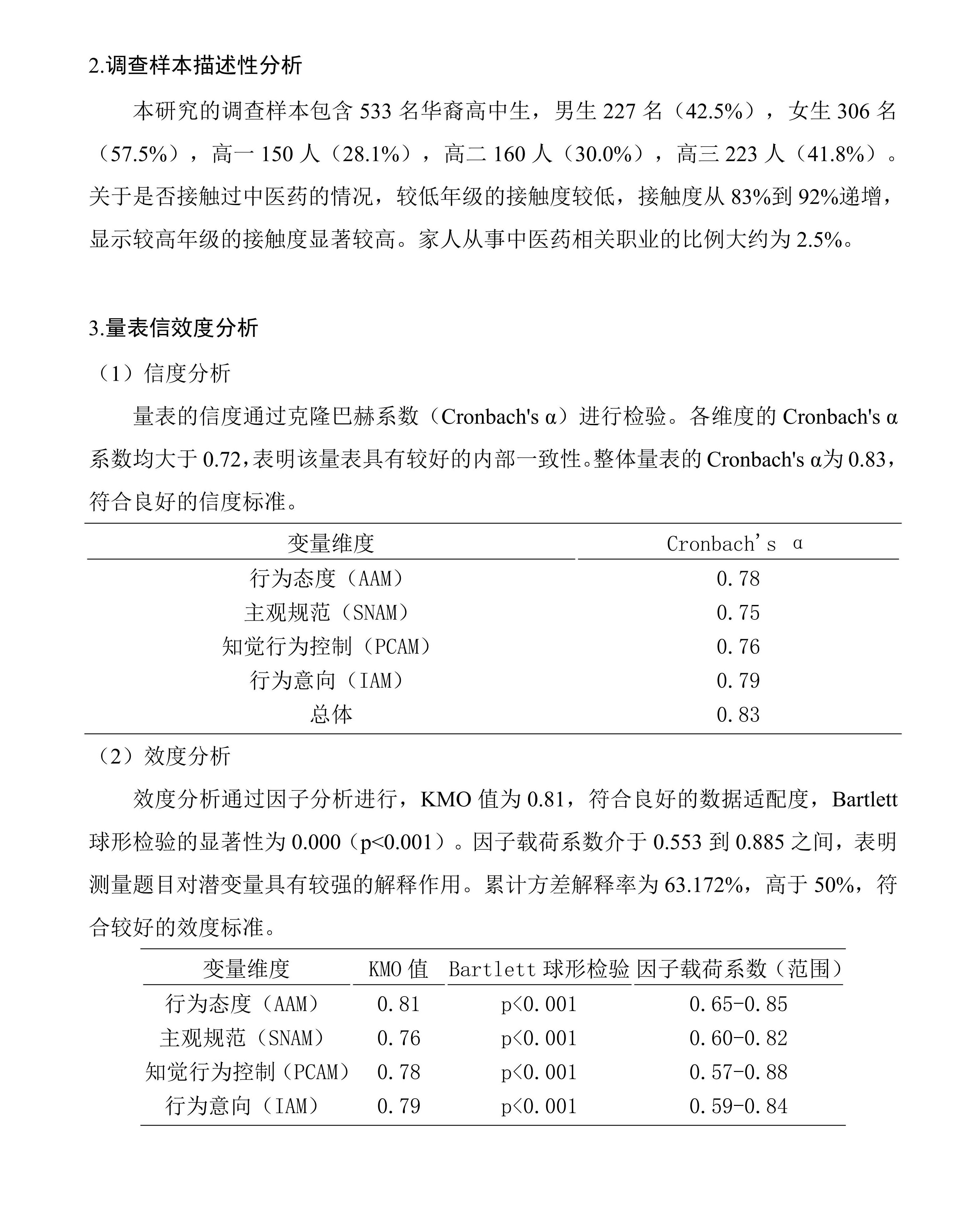 2.调查样本描述性分析

本研究的调查样本包含 533 名华裔高中生，男生 227 名（42.5%），女生 306 名（57.5%），高一 150 人（28.1%），高二 160 人（30.0%），高三 223 人（41.8%）。关于是否接触过中医药的情况，较低年级的接触度较低，接触度从 83%到 92%递增，显示较高年级的接触度显著较高。家人从事中医药相关职业的比例大约为 2.5%。

3.量表信效度分析

（1）信度分析

量表的信度通过克隆巴赫系数（Cronbach's α）进行检验。各维度的 Cronbach's α系数均大于 0.72，表明该量表具有较好的内部一致性。整体量表的 Cronbach's α为 0.83，符合良好的信度标准。

| 变量维度 | Cronbach's α |
|---|---|
| 行为态度（AAM） | 0.78 |
| 主观规范（SNAM） | 0.75 |
| 知觉行为控制（PCAM） | 0.76 |
| 行为意向（IAM） | 0.79 |
| 总体 | 0.83 |

（2）效度分析

效度分析通过因子分析进行，KMO 值为 0.81，符合良好的数据适配度，Bartlett 球形检验的显著性为 0.000（p<0.001）。因子载荷系数介于 0.553 到 0.885 之间，表明测量题目对潜变量具有较强的解释作用。累计方差解释率为 63.172%，高于 50%，符合较好的效度标准。

| 变量维度 | KMO 值 | Bartlett 球形检验 | 因子载荷系数（范围） |
|---|---|---|---|
| 行为态度（AAM） | 0.81 | p<0.001 | 0.65-0.85 |
| 主观规范（SNAM） | 0.76 | p<0.001 | 0.60-0.82 |
| 知觉行为控制（PCAM） | 0.78 | p<0.001 | 0.57-0.88 |
| 行为意向（IAM） | 0.79 | p<0.001 | 0.59-0.84 |